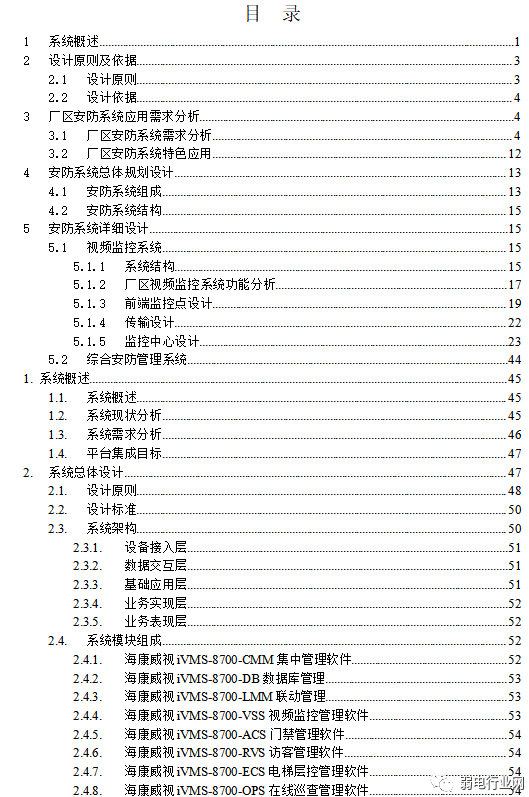 目　录

1　系统概述　1
2　设计原则及依据　3
2.1　设计原则　3
2.2　设计依据　4
3　厂区安防系统应用需求分析　4
3.1　厂区安防系统需求分析　4
3.2　厂区安防系统特色应用　12
4　安防系统总体规划设计　13
4.1　安防系统组成　13
4.2　安防系统结构　15
5　安防系统详细设计　15
5.1　视频监控系统　15
5.1.1　系统结构　15
5.1.2　厂区视频监控系统功能分析　17
5.1.3　前端监控点设计　19
5.1.4　传输设计　22
5.1.5　监控中心设计　23
5.2　综合安防管理系统　44
1. 系统概述　45
1.1.　系统概述　45
1.2.　系统现状分析　45
1.3.　系统需求分析　46
1.4.　平台集成目标　47
2.　系统总体设计　47
2.1.　设计原则　48
2.2.　设计标准　50
2.3.　系统架构　50
2.3.1.　设备接入层　51
2.3.2.　数据交互层　51
2.3.3.　基础应用层　51
2.3.4.　业务实现层　52
2.3.5.　业务表现层　52
2.4.　系统模块组成　52
2.4.1.　海康威视 iVMS-8700-CMM 集中管理软件　52
2.4.2.　海康威视 iVMS-8700-DB 数据库管理　53
2.4.3.　海康威视 iVMS-8700-LMM 联动管理　53
2.4.4.　海康威视 iVMS-8700-VSS 视频监控管理软件　53
2.4.5.　海康威视 iVMS-8700-ACS 门禁管理软件　54
2.4.6.　海康威视 iVMS-8700-RVS 访客管理软件　54
2.4.7.　海康威视 iVMS-8700-ECS 电梯层控管理软件　54
2.4.8.　海康威视 iVMS-8700-OPS 在线巡查管理软件　54

弱电行业网